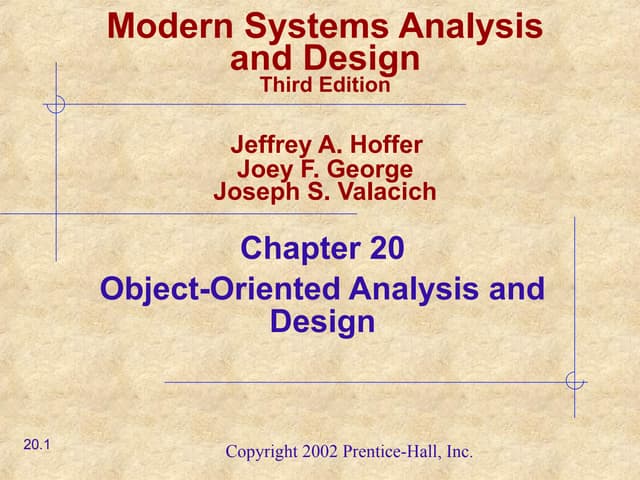 Modern Systems Analysis and Design
Third Edition

Jeffrey A. Hoffer
Joey F. George
Joseph S. Valacich

Chapter 20

Object-Oriented Analysis and Design

20.1

Copyright 2002 Prentice-Hall, Inc.